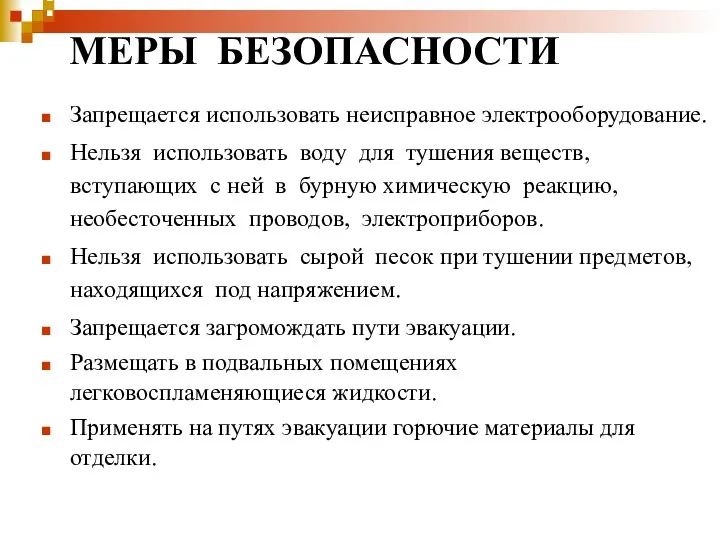 МЕРЫ БЕЗОПАСНОСТИ

Запрещается использовать неисправное электрооборудование.

Нельзя использовать воду для тушения веществ, вступающих с ней в бурную химическую реакцию, необесточенных проводов, электроприборов.

Нельзя использовать сырой песок при тушении предметов, находящихся под напряжением.

Запрещается загромождать пути эвакуации.

Размещать в подвальных помещениях легковоспламеняющиеся жидкости.

Применять на путях эвакуации горючие материалы для отделки.